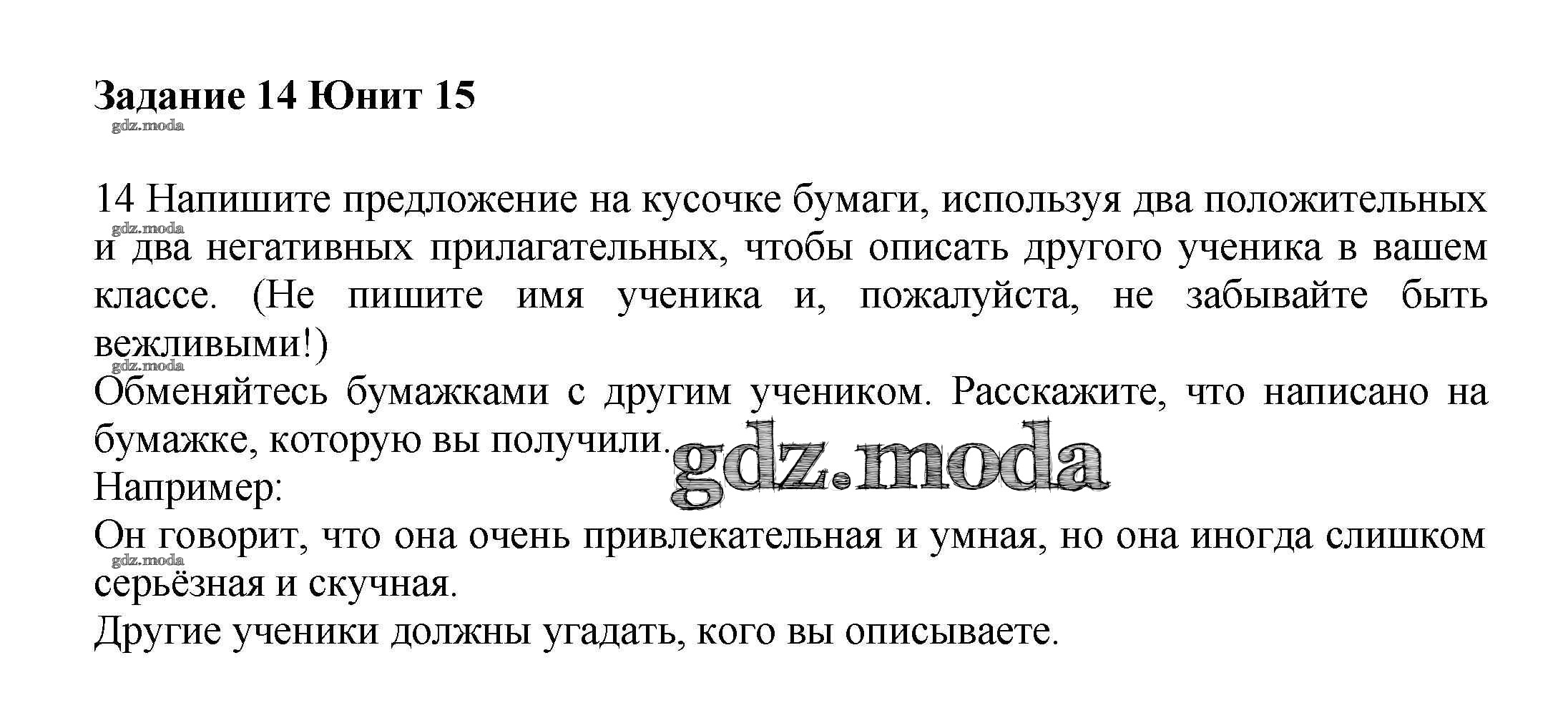 Задание 14 Юнит 15

14 Напишите предложение на кусочке бумаги, используя два положительных и два негативных прилагательных, чтобы описать другого ученика в вашем классе. (Не пишите имя ученика и, пожалуйста, не забывайте быть вежливыми!)

Обменяйтесь бумажками с другим учеником. Расскажите, что написано на бумажке, которую вы получили.

Например:

Он говорит, что она очень привлекательная и умная, но она иногда слишком серьёзная и скучная.

Другие ученики должны угадать, кого вы описываете.

gdz.moda